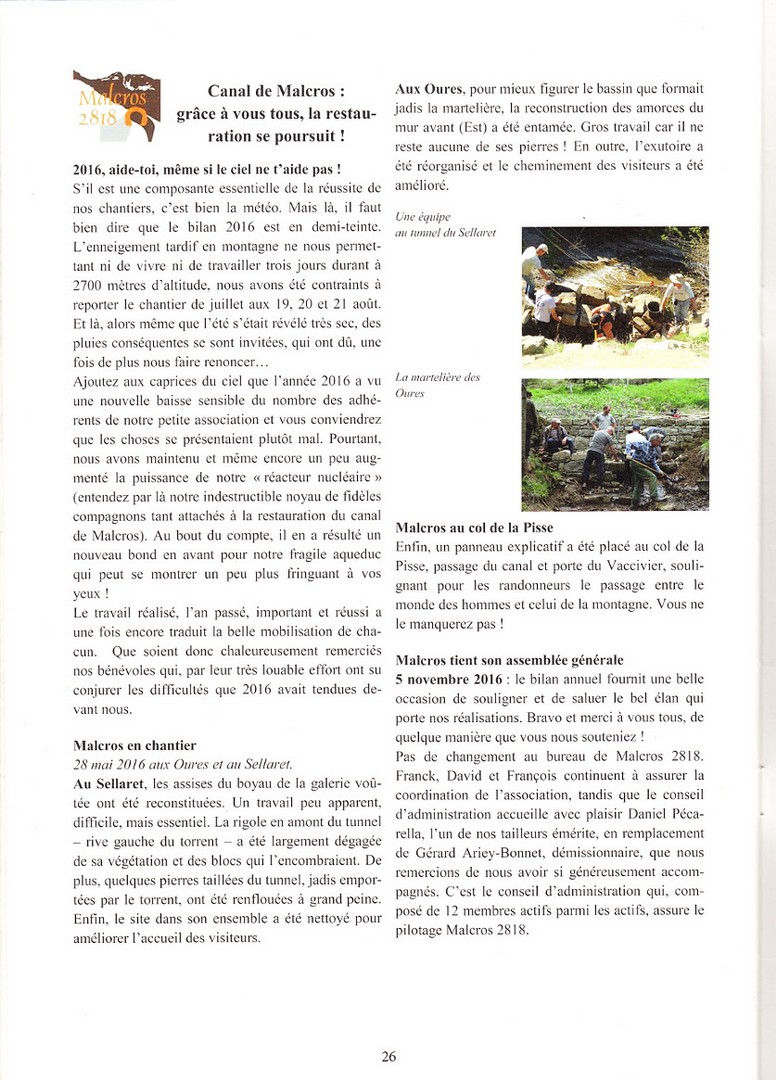 Malcros 2818

Canal de Malcros : grâce à vous tous, la restauration se poursuit !

2016, aide-toi, même si le ciel ne t'aide pas !
S'il est une composante essentielle de la réussite de nos chantiers, c'est bien la météo. Mais là, il faut bien dire que le bilan 2016 est en demi-teinte. L'enneigement tardif en montagne ne nous permettant ni de vivre ni de travailler trois jours durant à 2700 mètres d'altitude, nous avons été contraints à reporter le chantier de juillet aux 19, 20 et 21 août. Et là, alors même que l'été s'était révélé très sec, des pluies conséquentes se sont invitées, qui ont dû, une fois de plus nous faire renoncer…
Ajoutez aux caprices du ciel que l'année 2016 a vu une nouvelle baisse sensible du nombre des adhérents de notre petite association et vous conviendrez que les choses se présentaient plutôt mal. Pourtant, nous avons maintenu et même encore un peu augmenté la puissance de notre « réacteur nucléaire » (entendez par là notre indestructible noyau de fidèles compagnons tant attachés à la restauration du canal de Malcros). Au bout du compte, il en a résulté un nouveau bond en avant pour notre fragile aqueduc qui peut se montrer un peu plus fringuant à vos yeux !
Le travail réalisé, l'an passé, important et réussi a une fois encore traduit la belle mobilisation de chacun. Que soient donc chaleureusement remerciés nos bénévoles qui, par leur très louable effort ont su conjurer les difficultés que 2016 avait tendues devant nous.

Malcros en chantier
28 mai 2016 aux Oures et au Sellaret.
Au Sellaret, les assises du boyau de la galerie voûtée ont été reconstituées. Un travail peu apparent, difficile, mais essentiel. La rigole en amont du tunnel – rive gauche du torrent – a été largement dégagée de sa végétation et des blocs qui l'encombraient. De plus, quelques pierres taillées du tunnel, jadis emportées par le torrent, ont été renflouées à grand peine. Enfin, le site dans son ensemble a été nettoyé pour améliorer l'accueil des visiteurs.

Aux Oures, pour mieux figurer le bassin que formait jadis la martelière, la reconstruction des amorces du mur avant (Est) a été entamée. Gros travail car il ne reste aucune de ses pierres ! En outre, l'exutoire a été réorganisé et le cheminement des visiteurs a été amélioré.

Une équipe au tunnel du Sellaret

La martelière des Oures

Malcros au col de la Pisse
Enfin, un panneau explicatif a été placé au col de la Pisse, passage du canal et porte du Vaccivier, soulignant pour les randonneurs le passage entre le monde des hommes et celui de la montagne. Vous ne le manquerez pas !

Malcros tient son assemblée générale
5 novembre 2016 : le bilan annuel fournit une belle occasion de souligner et de saluer le bel élan qui porte nos réalisations. Bravo et merci à vous tous, de quelque manière que vous nous souteniez !
Pas de changement au bureau de Malcros 2818. Franck, David et François continuent à assurer la coordination de l'association, tandis que le conseil d'administration accueille avec plaisir Daniel Pécarella, l'un de nos tailleurs émérite, en remplacement de Gérard Ariey-Bonnet, démissionnaire, que nous remercions de nous avoir si généreusement accompagnés. C'est le conseil d'administration qui, composé de 12 membres actifs parmi les actifs, assure le pilotage Malcros 2818.

26